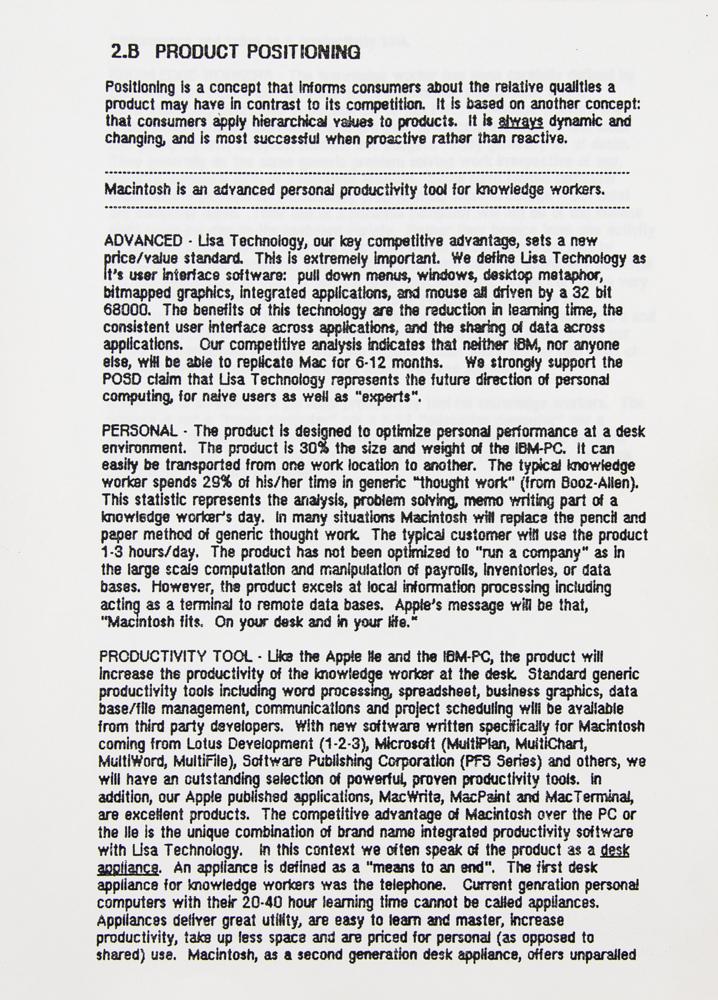 2.B PRODUCT POSITIONING

Positioning is a concept that informs consumers about the relative qualities a product may have in contrast to its competition. It is based on another concept: that consumers apply hierarchical values to products. It is always dynamic and changing, and is most successful when proactive rather than reactive.

Macintosh is an advanced personal productivity tool for knowledge workers.

ADVANCED - Lisa Technology, our key competitive advantage, sets a new price/value standard. This is extremely important. We define Lisa Technology as it's user interface software: pull down menus, windows, desktop metaphor, bitmapped graphics, integrated applications, and mouse all driven by a 32 bit 68000. The benefits of this technology are the reduction in learning time, the consistent user interface across applications, and the sharing of data across applications. Our competitive analysis indicates that neither IBM, nor anyone else, will be able to replicate Mac for 6-12 months. We strongly support the POSD claim that Lisa Technology represents the future direction of personal computing, for naive users as well as "experts".

PERSONAL - The product is designed to optimize personal performance at a desk environment. The product is 30% the size and weight of the IBM-PC. It can easily be transported from one work location to another. The typical knowledge worker spends 29% of his/her time in generic "thought work" (from Booz-Allen). This statistic represents the analysis, problem solving, memo writing part of a knowledge worker's day. In many situations Macintosh will replace the pencil and paper method of generic thought work. The typical customer will use the product 1-3 hours/day. The product has not been optimized to "run a company" as in the large scale computation and manipulation of payrolls, inventories, or data bases. However, the product excels at local information processing including acting as a terminal to remote data bases. Apple's message will be that, "Macintosh fits. On your desk and in your life."

PRODUCTIVITY TOOL - Like the Apple IIe and the IBM-PC, the product will increase the productivity of the knowledge worker at the desk. Standard generic productivity tools including word processing, spreadsheet, business graphics, data base/file management, communications and project scheduling will be available from third party developers. With new software written specifically for Macintosh coming from Lotus Development (1-2-3), Microsoft (MultiPlan, MultiChart, MultiWord, MultiFile), Software Publishing Corporation (PFS Series) and others, we will have an outstanding selection of powerful, proven productivity tools. In addition, our Apple published applications, MacWrite, MacPaint and MacTerminal, are excellent products. The competitive advantage of Macintosh over the PC or the IIe is the unique combination of brand name integrated productivity software with Lisa Technology. In this context we often speak of the product as a desk appliance. An appliance is defined as a "means to an end". The first desk appliance for knowledge workers was the telephone. Current genration personal computers with their 20-40 hour learning time cannot be called appliances. Appliances deliver great utility, are easy to learn and master, increase productivity, take up less space and are priced for personal (as opposed to shared) use. Macintosh, as a second generation desk appliance, offers unparalled